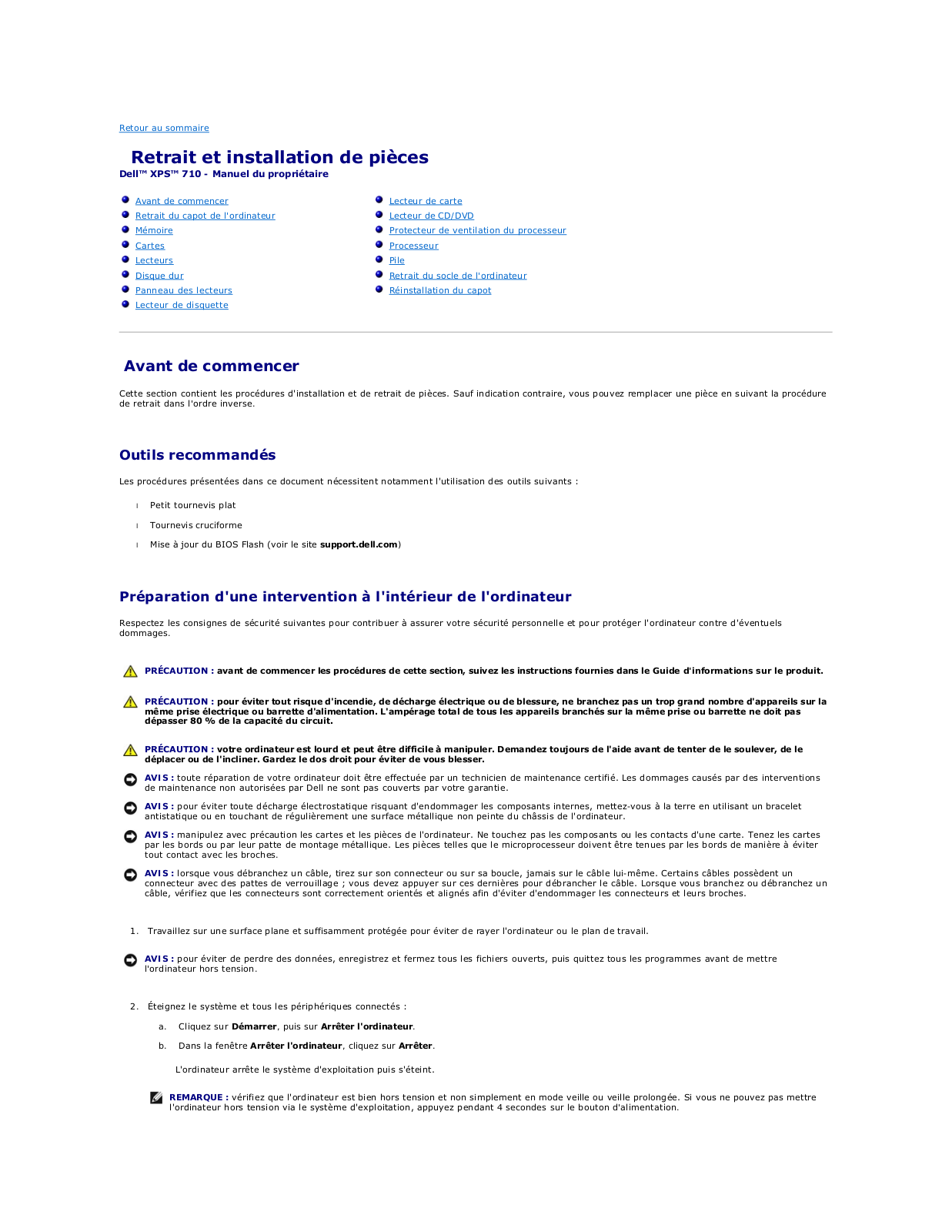 Retour au sommaire

Retrait et installation de pièces
Dell™ XPS™ 710 - Manuel du propriétaire

Avant de commencer
Retrait du capot de l'ordinateur
Mémoire
Cartes
Lecteurs
Disque dur
Panneau des lecteurs
Lecteur de disquette

Lecteur de carte
Lecteur de CD/DVD
Protecteur de ventilation du processeur
Processeur
Pile
Retrait du socle de l'ordinateur
Réinstallation du capot

Avant de commencer

Cette section contient les procédures d'installation et de retrait de pièces. Sauf indication contraire, vous pouvez remplacer une pièce en suivant la procédure de retrait dans l'ordre inverse.

Outils recommandés

Les procédures présentées dans ce document nécessitent notamment l'utilisation des outils suivants :

Petit tournevis plat

Tournevis cruciforme

Mise à jour du BIOS Flash (voir le site support.dell.com)

Préparation d'une intervention à l'intérieur de l'ordinateur

Respectez les consignes de sécurité suivantes pour contribuer à assurer votre sécurité personnelle et pour protéger l'ordinateur contre d'éventuels dommages.

PRÉCAUTION : avant de commencer les procédures de cette section, suivez les instructions fournies dans le Guide d'informations sur le produit.

PRÉCAUTION : pour éviter tout risque d'incendie, de décharge électrique ou de blessure, ne branchez pas un trop grand nombre d'appareils sur la même prise électrique ou barrette d'alimentation. L'ampérage total de tous les appareils branchés sur la même prise ou barrette ne doit pas dépasser 80 % de la capacité du circuit.

PRÉCAUTION : votre ordinateur est lourd et peut être difficile à manipuler. Demandez toujours de l'aide avant de tenter de le soulever, de le déplacer ou de l'incliner. Gardez le dos droit pour éviter de vous blesser.

AVIS : toute réparation de votre ordinateur doit être effectuée par un technicien de maintenance certifié. Les dommages causés par des interventions de maintenance non autorisées par Dell ne sont pas couverts par votre garantie.

AVIS : pour éviter toute décharge électrostatique risquant d'endommager les composants internes, mettez-vous à la terre en utilisant un bracelet antistatique ou en touchant de régulièrement une surface métallique non peinte du châssis de l'ordinateur.

AVIS : manipulez avec précaution les cartes et les pièces de l'ordinateur. Ne touchez pas les composants ou les contacts d'une carte. Tenez les cartes par les bords ou par leur patte de montage métallique. Les pièces telles que le microprocesseur doivent être tenues par les bords de manière à éviter tout contact avec les broches.

AVIS : lorsque vous débranchez un câble, tirez sur son connecteur ou sur sa boucle, jamais sur le câble lui-même. Certains câbles possèdent un connecteur avec des pattes de verrouillage ; vous devez appuyer sur ces dernières pour débrancher le câble. Lorsque vous branchez ou débranchez un câble, vérifiez que les connecteurs sont correctement orientés et alignés afin d'éviter d'endommager les connecteurs et leurs broches.

1. Travaillez sur une surface plane et suffisamment protégée pour éviter de rayer l'ordinateur ou le plan de travail.

AVIS : pour éviter de perdre des données, enregistrez et fermez tous les fichiers ouverts, puis quittez tous les programmes avant de mettre l'ordinateur hors tension.

2. Éteignez le système et tous les périphériques connectés :

a. Cliquez sur Démarrer, puis sur Arrêter l'ordinateur.

b. Dans la fenêtre Arrêter l'ordinateur, cliquez sur Arrêter.

L'ordinateur arrête le système d'exploitation puis s'éteint.

REMARQUE : vérifiez que l'ordinateur est bien hors tension et non simplement en mode veille ou veille prolongée. Si vous ne pouvez pas mettre l'ordinateur hors tension via le système d'exploitation, appuyez pendant 4 secondes sur le bouton d'alimentation.